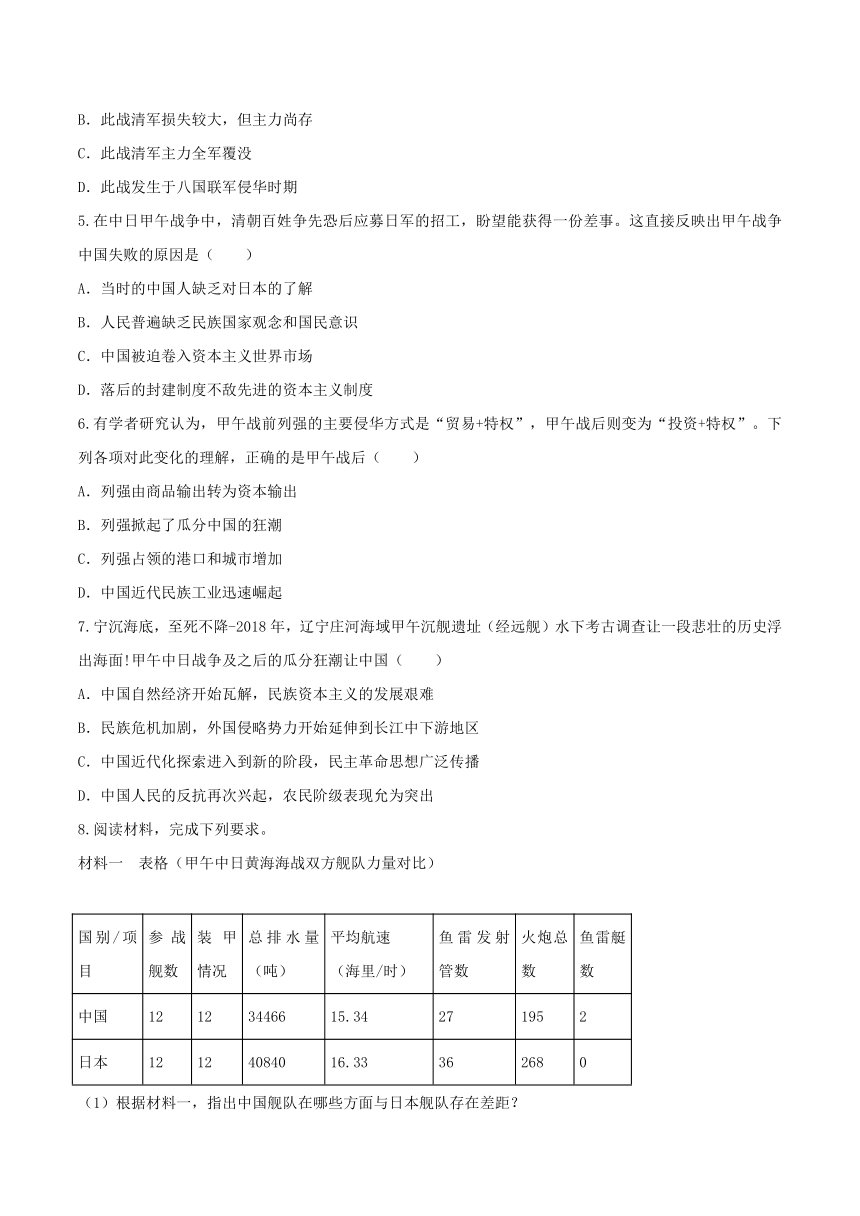 B. 此战清军损失较大，但主力尚存

C. 此战清军主力全军覆没

D. 此战发生于八国联军侵华时期

5.在中日甲午战争中，清朝百姓争先恐后应募日军的招工，盼望能获得一份差事。这直接反映出甲午战争中国失败的原因是（　　）

A. 当时的中国人缺乏对日本的了解

B. 人民普遍缺乏民族国家观念和国民意识

C. 中国被迫卷入资本主义世界市场

D. 落后的封建制度不敌先进的资本主义制度

6.有学者研究认为，甲午战前列强的主要侵华方式是“贸易+特权”，甲午战后则变为“投资+特权”。下列各项对此变化的理解，正确的是甲午战后（　　）

A. 列强由商品输出转为资本输出

B. 列强掀起了瓜分中国的狂潮

C. 列强占领的港口和城市增加

D. 中国近代民族工业迅速崛起

7.宁沉海底，至死不降-2018年，辽宁庄河海域甲午沉舰遗址（经远舰）水下考古调查让一段悲壮的历史浮出海面!甲午中日战争及之后的瓜分狂潮让中国（　　）

A. 中国自然经济开始瓦解，民族资本主义的发展艰难

B. 民族危机加剧，外国侵略势力开始延伸到长江中下游地区

C. 中国近代化探索进入到新的阶段，民主革命思想广泛传播

D. 中国人民的反抗再次兴起，农民阶级表现允为突出

8.阅读材料，完成下列要求。

材料一　表格（甲午中日黄海海战双方舰队力量对比）

| 国别/项目 | 参战舰数 | 装甲情况 | 总排水量（吨） | 平均航速（海里/时） | 鱼雷发射管数 | 火炮总数 | 鱼雷艇数 |
|---|---|---|---|---|---|---|---|
| 中国 | 12 | 12 | 34466 | 15.34 | 27 | 195 | 2 |
| 日本 | 12 | 12 | 40840 | 16.33 | 36 | 268 | 0 |

（1）根据材料一，指出中国舰队在哪些方面与日本舰队存在差距？